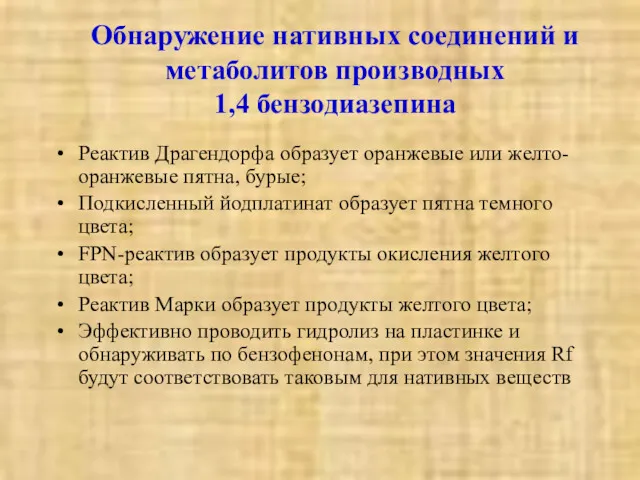 Обнаружение нативных соединений и метаболитов производных 1,4 бензодиазепина

• Реактив Драгендорфа образует оранжевые или желто-оранжевые пятна, бурые;
• Подкисленный йодплатинат образует пятна темного цвета;
• FPN-реактив образует продукты окисления желтого цвета;
• Реактив Марки образует продукты желтого цвета;
• Эффективно проводить гидролиз на пластинке и обнаруживать по бензофенонам, при этом значения Rf будут соответствовать таковым для нативных веществ